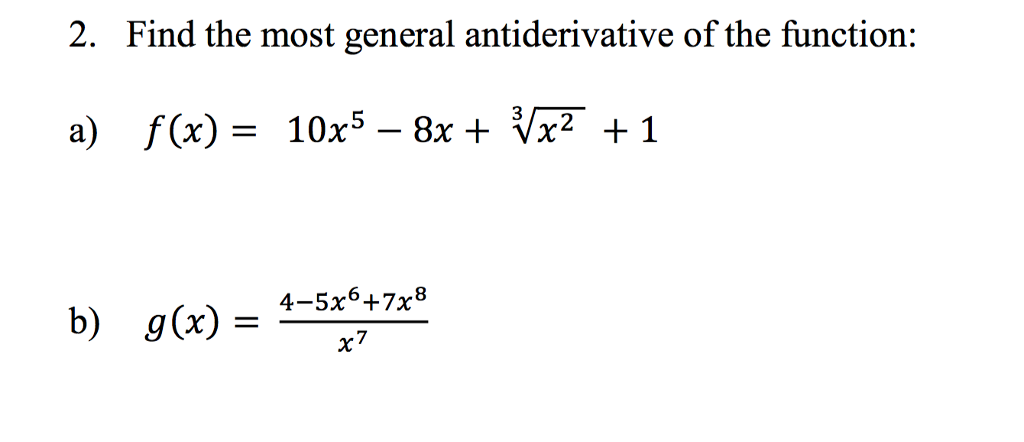 2. Find the most general antiderivative of the function:

a) $f(x) = 10x^5 - 8x + \sqrt[3]{x^2} + 1$

b) $g(x) = \frac{4-5x^6+7x^8}{x^7}$